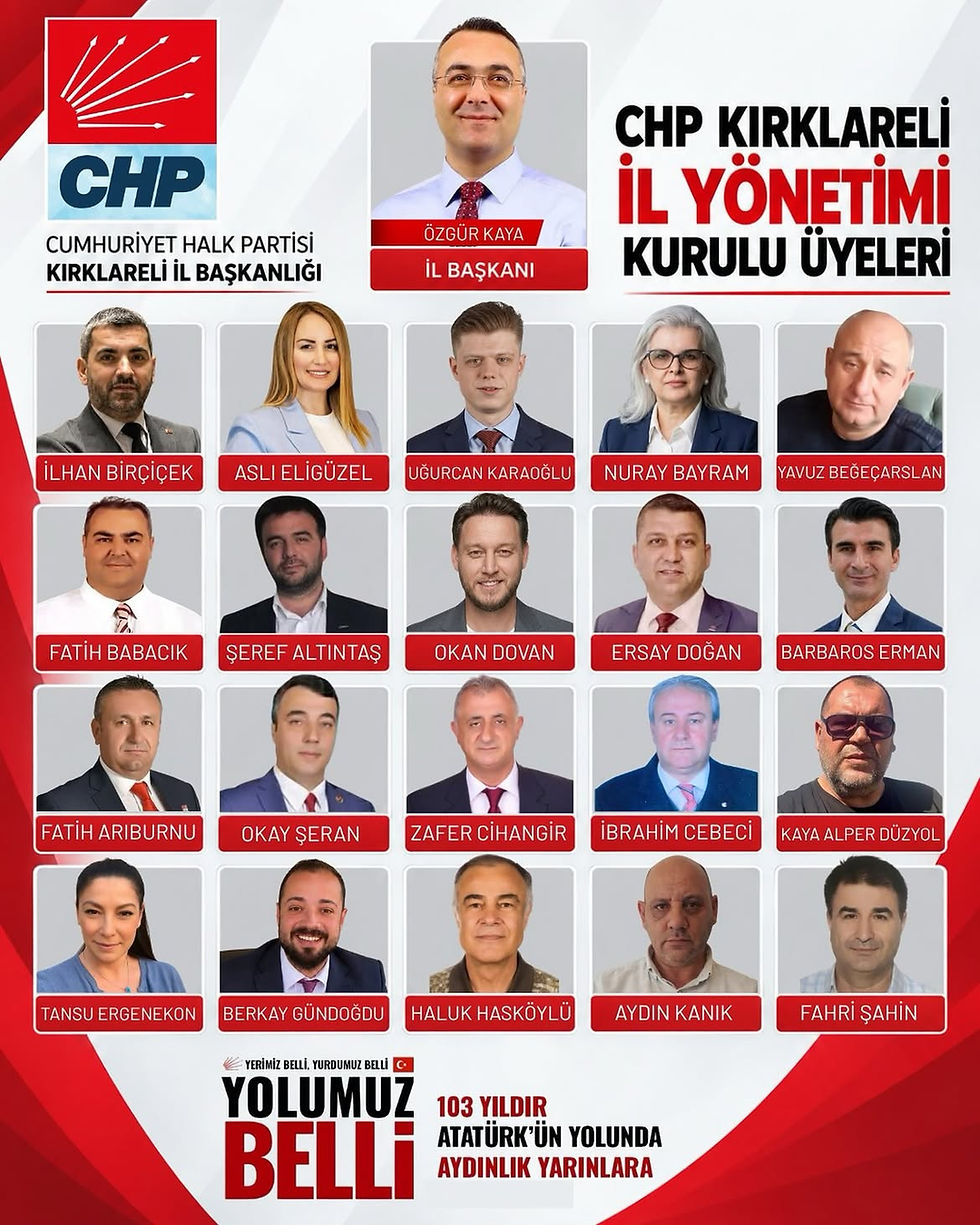 CHP

CUMHURİYET HALK PARTİSİ
KIRKLARELİ İL BAŞKANLIĞI

ÖZGÜR KAYA
İL BAŞKANI

CHP KIRKLARELİ
İL YÖNETİMİ
KURULU ÜYELERİ

İLHAN BİRÇİÇEK

ASLI ELİGÜZEL

UĞURCAN KARAOĞLU

NURAY BAYRAM

YAVUZ BEĞEÇARSLAN

FATİH BABACIK

ŞEREF ALTINTAŞ

OKAN DOVAN

ERSAY DOĞAN

BARBAROS ERMAN

FATİH ARIBURNU

OKAY ŞERAN

ZAFER CİHANGİR

İBRAHİM CEBECİ

KAYA ALPER DÜZYOL

TANSU ERGENEKON

BERKAY GÜNDOĞDU

HALUK HASKÖYLÜ

AYDIN KANIK

FAHRİ ŞAHİN

YERİMİZ BELLİ, YURDUMUZ BELLİ
YOLUMUZ
BELLİ

103 YILDIR
ATATÜRK'ÜN YOLUNDA
AYDINLIK YARINLARA